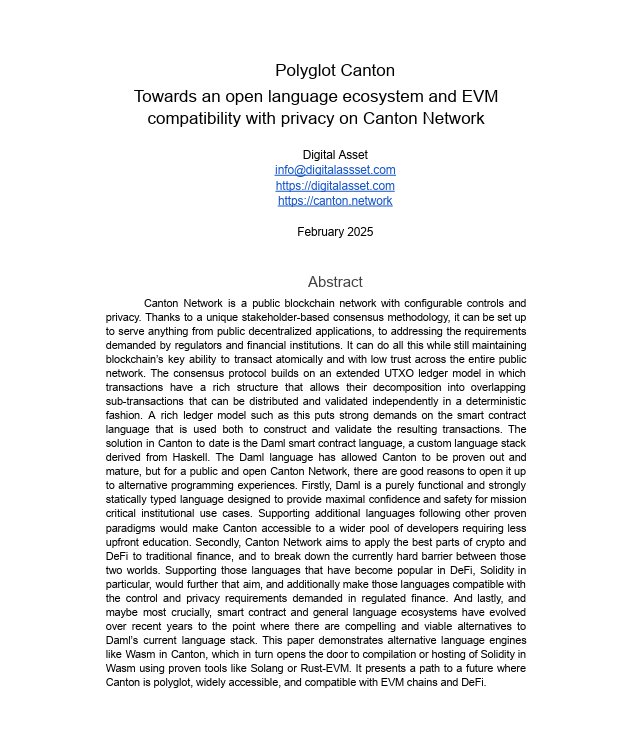 Polyglot Canton
Towards an open language ecosystem and EVM compatibility with privacy on Canton Network

Digital Asset
info@digitalassset.com
https://digitalasset.com
https://canton.network

February 2025

Abstract

Canton Network is a public blockchain network with configurable controls and privacy. Thanks to a unique stakeholder-based consensus methodology, it can be set up to serve anything from public decentralized applications, to addressing the requirements demanded by regulators and financial institutions. It can do all this while still maintaining blockchain's key ability to transact atomically and with low trust across the entire public network. The consensus protocol builds on an extended UTXO ledger model in which transactions have a rich structure that allows their decomposition into overlapping sub-transactions that can be distributed and validated independently in a deterministic fashion. A rich ledger model such as this puts strong demands on the smart contract language that is used both to construct and validate the resulting transactions. The solution in Canton to date is the Daml smart contract language, a custom language stack derived from Haskell. The Daml language has allowed Canton to be proven out and mature, but for a public and open Canton Network, there are good reasons to open it up to alternative programming experiences. Firstly, Daml is a purely functional and strongly statically typed language designed to provide maximal confidence and safety for mission critical institutional use cases. Supporting additional languages following other proven paradigms would make Canton accessible to a wider pool of developers requiring less upfront education. Secondly, Canton Network aims to apply the best parts of crypto and DeFi to traditional finance, and to break down the currently hard barrier between those two worlds. Supporting those languages that have become popular in DeFi, Solidity in particular, would further that aim, and additionally make those languages compatible with the control and privacy requirements demanded in regulated finance. And lastly, and maybe most crucially, smart contract and general language ecosystems have evolved over recent years to the point where there are compelling and viable alternatives to Daml's current language stack. This paper demonstrates alternative language engines like Wasm in Canton, which in turn opens the door to compilation or hosting of Solidity in Wasm using proven tools like Solang or Rust-EVM. It presents a path to a future where Canton is polyglot, widely accessible, and compatible with EVM chains and DeFi.